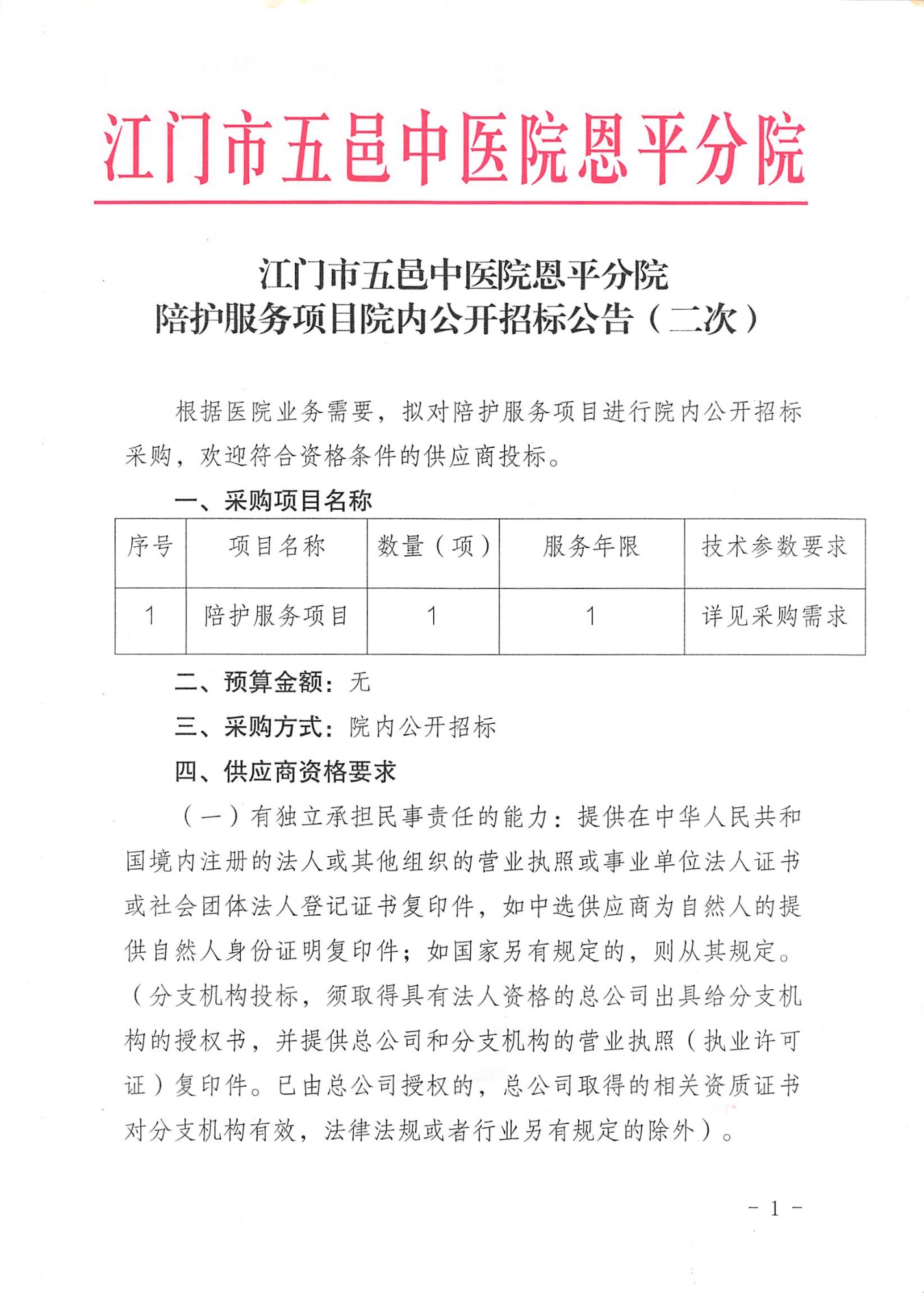 江门市五邑中医院恩平分院

江门市五邑中医院恩平分院
陪护服务项目院内公开招标公告（二次）

根据医院业务需要，拟对陪护服务项目进行院内公开招标采购，欢迎符合资格条件的供应商投标。

一、采购项目名称

| 序号 | 项目名称 | 数量（项） | 服务年限 | 技术参数要求 |
|---|---|---|---|---|
| 1 | 陪护服务项目 | 1 | 1 | 详见采购需求 |

二、预算金额：无

三、采购方式：院内公开招标

四、供应商资格要求

（一）有独立承担民事责任的能力：提供在中华人民共和国境内注册的法人或其他组织的营业执照或事业单位法人证书或社会团体法人登记证书复印件，如中选供应商为自然人的提供自然人身份证明复印件；如国家另有规定的，则从其规定。（分支机构投标，须取得具有法人资格的总公司出具给分支机构的授权书，并提供总公司和分支机构的营业执照（执业许可证）复印件。已由总公司授权的，总公司取得的相关资质证书对分支机构有效，法律法规或者行业另有规定的除外）。

- 1 -